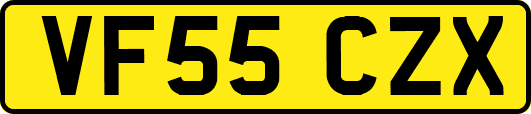 VF55 CZX